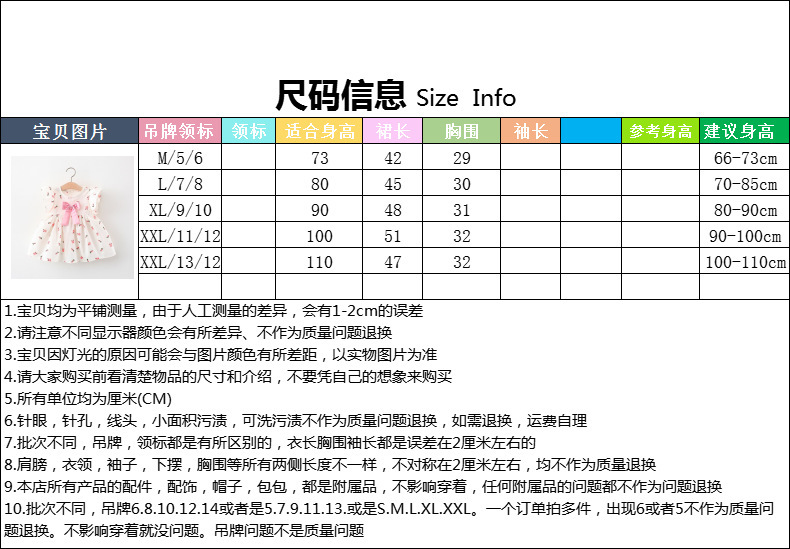 尺码信息 Size Info

| 宝贝图片 | 吊牌领标 | 领标 | 适合身高 | 裙长 | 胸围 | 袖长 |  | 参考身高 | 建议身高 |
|---|---|---|---|---|---|---|---|---|---|
|  | M/5/6 |  | 73 | 42 | 29 |  |  |  | 66-73cm |
|  | L/7/8 |  | 80 | 45 | 30 |  |  |  | 70-85cm |
|  | XL/9/10 |  | 90 | 48 | 31 |  |  |  | 80-90cm |
|  | XXL/11/12 |  | 100 | 51 | 32 |  |  |  | 90-100cm |
|  | XXL/13/12 |  | 110 | 47 | 32 |  |  |  | 100-110cm |
|  |  |  |  |  |  |  |  |  |  |

1.宝贝均为平铺测量，由于人工测量的差异，会有1-2cm的误差
2.请注意不同显示器颜色会有所差异、不作为质量问题退换
3.宝贝因灯光的原因可能会与图片颜色有所差距，以实物图片为准
4.请大家购买前看清楚物品的尺寸和介绍，不要凭自己的想象来购买
5.所有单位均为厘米(CM)
6.针眼，针孔，线头，小面积污渍，可洗污渍不作为质量问题退换，如需退换，运费自理
7.批次不同，吊牌，领标都是有所区别的，衣长胸围袖长都是误差在2厘米左右的
8.肩膀，衣领，袖子，下摆，胸围等所有两侧长度不一样，不对称在2厘米左右，均不作为质量退换
9.本店所有产品的配件，配饰，帽子，包包，都是附属品，不影响穿着，任何附属品的问题都不作为问题退换
10.批次不同，吊牌6.8.10.12.14或者是5.7.9.11.13.或是S.M.L.XL.XXL。一个订单拍多件，出现6或者5不作为质量问题退换。不影响穿着就没问题。吊牌问题不是质量问题